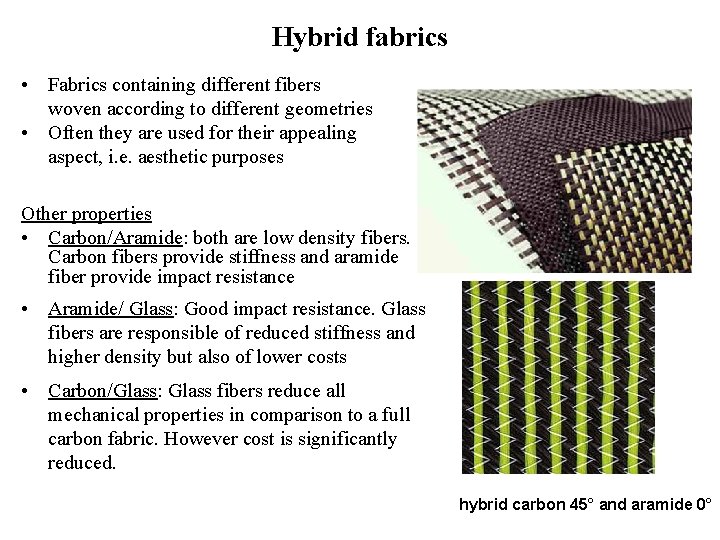 Hybrid fabrics

• Fabrics containing different fibers woven according to different geometries
• Often they are used for their appealing aspect, i.e. aesthetic purposes

Other properties
• Carbon/Aramide: both are low density fibers. Carbon fibers provide stiffness and aramide fiber provide impact resistance
• Aramide/ Glass: Good impact resistance. Glass fibers are responsible of reduced stiffness and higher density but also of lower costs
• Carbon/Glass: Glass fibers reduce all mechanical properties in comparison to a full carbon fabric. However cost is significantly reduced.

hybrid carbon 45° and aramide 0°